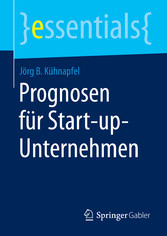 }essentials{

Jörg B. Kühnapfel

Prognosen für Start-up-Unternehmen

Springer Gabler